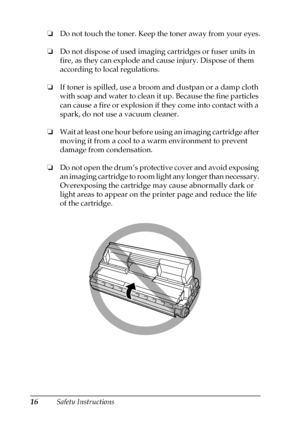 ❏ Do not touch the toner. Keep the toner away from your eyes.

❏ Do not dispose of used imaging cartridges or fuser units in fire, as they can explode and cause injury. Dispose of them according to local regulations.

❏ If toner is spilled, use a broom and dustpan or a damp cloth with soap and water to clean it up. Because the fine particles can cause a fire or explosion if they come into contact with a spark, do not use a vacuum cleaner.

❏ Wait at least one hour before using an imaging cartridge after moving it from a cool to a warm environment to prevent damage from condensation.

❏ Do not open the drum's protective cover and avoid exposing an imaging cartridge to room light any longer than necessary. Overexposing the cartridge may cause abnormally dark or light areas to appear on the printer page and reduce the life of the cartridge.

16 Safety Instructions